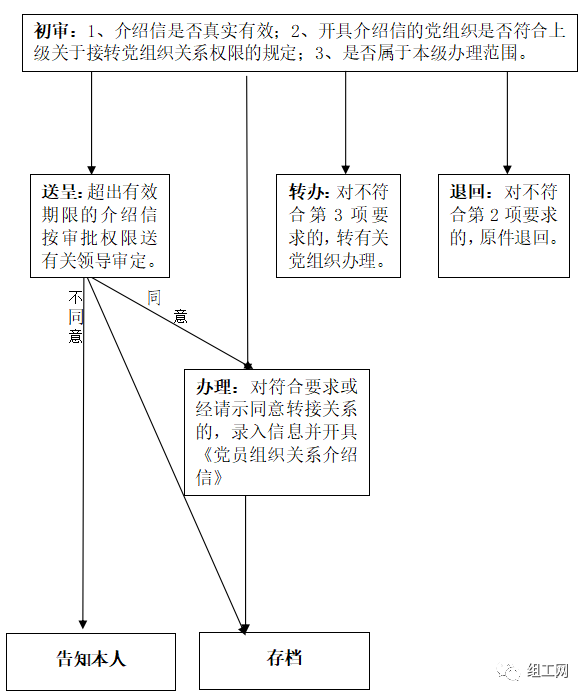 初审：1、介绍信是否真实有效；2、开具介绍信的党组织是否符合上级关于接转党组织关系权限的规定；3、是否属于本级办理范围。

送呈：超出有效期限的介绍信按审批权限送有关领导审定。

转办：对不符合第 3 项要求的，转有关党组织办理。

退回：对不符合第 2 项要求的，原件退回。

不同意

同意

办理：对符合要求或经请示同意转接关系的，录入信息并开具《党员组织关系介绍信》

告知本人

存档

组工网